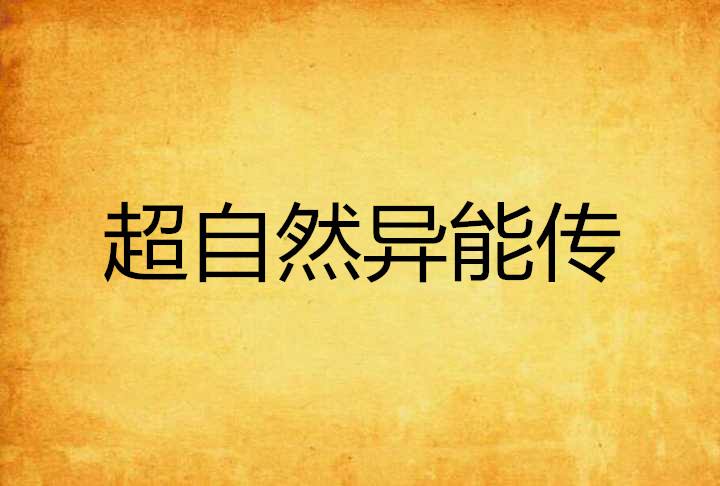 超自然异能传